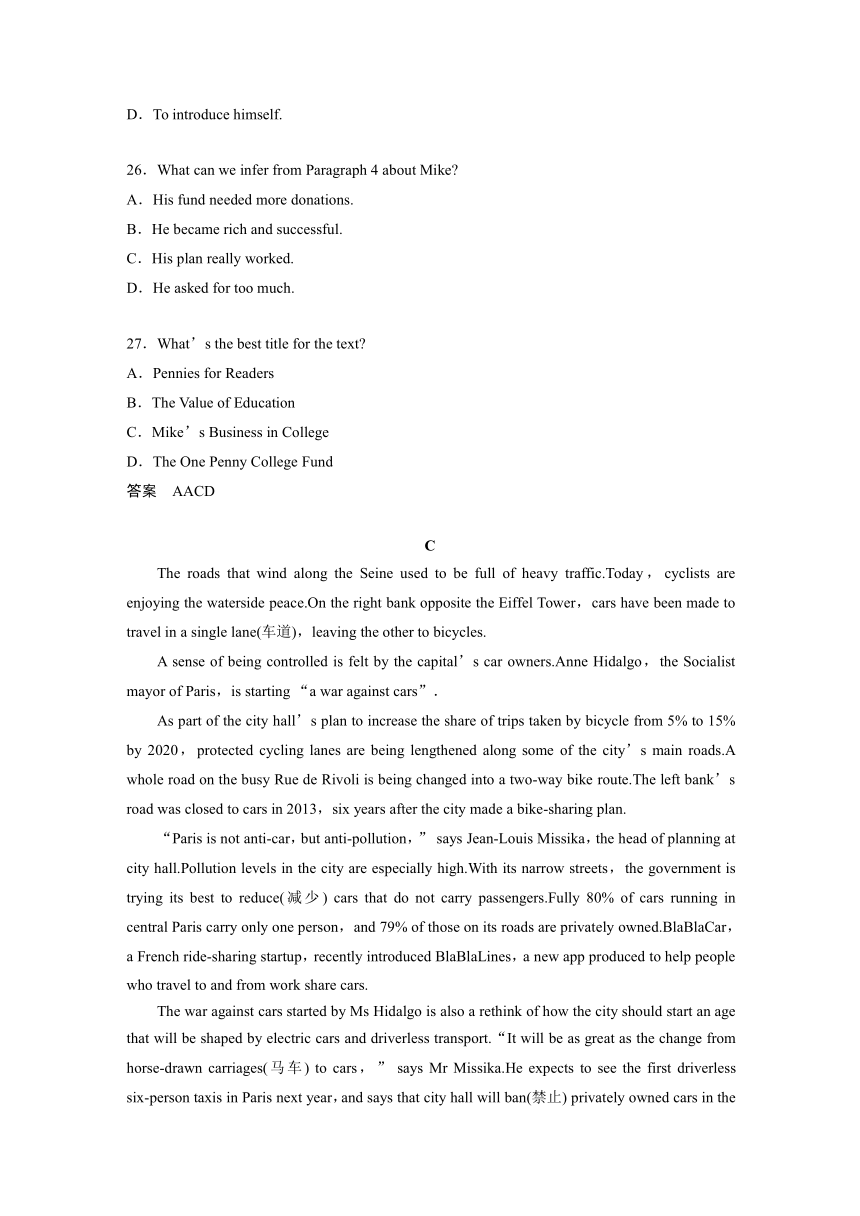 D．To introduce himself.

26．What can we infer from Paragraph 4 about Mike?
A．His fund needed more donations.
B．He became rich and successful.
C．His plan really worked.
D．He asked for too much.

27．What’s the best title for the text?
A．Pennies for Readers
B．The Value of Education
C．Mike’s Business in College
D．The One Penny College Fund
答案　AACD

C

The roads that wind along the Seine used to be full of heavy traffic.Today，cyclists are enjoying the waterside peace.On the right bank opposite the Eiffel Tower，cars have been made to travel in a single lane(车道)，leaving the other to bicycles.

A sense of being controlled is felt by the capital’s car owners.Anne Hidalgo，the Socialist mayor of Paris，is starting “a war against cars”.

As part of the city hall’s plan to increase the share of trips taken by bicycle from 5% to 15% by 2020，protected cycling lanes are being lengthened along some of the city’s main roads.A whole road on the busy Rue de Rivoli is being changed into a two-way bike route.The left bank’s road was closed to cars in 2013，six years after the city made a bike-sharing plan.

“Paris is not anti-car，but anti-pollution，” says Jean-Louis Missika，the head of planning at city hall.Pollution levels in the city are especially high.With its narrow streets，the government is trying its best to reduce(减少) cars that do not carry passengers.Fully 80% of cars running in central Paris carry only one person，and 79% of those on its roads are privately owned.BlaBlaCar，a French ride-sharing startup，recently introduced BlaBlaLines，a new app produced to help people who travel to and from work share cars.

The war against cars started by Ms Hidalgo is also a rethink of how the city should start an age that will be shaped by electric cars and driverless transport.“It will be as great as the change from horse-drawn carriages(马车) to cars，” says Mr Missika.He expects to see the first driverless six-person taxis in Paris next year，and says that city hall will ban(禁止) privately owned cars in the